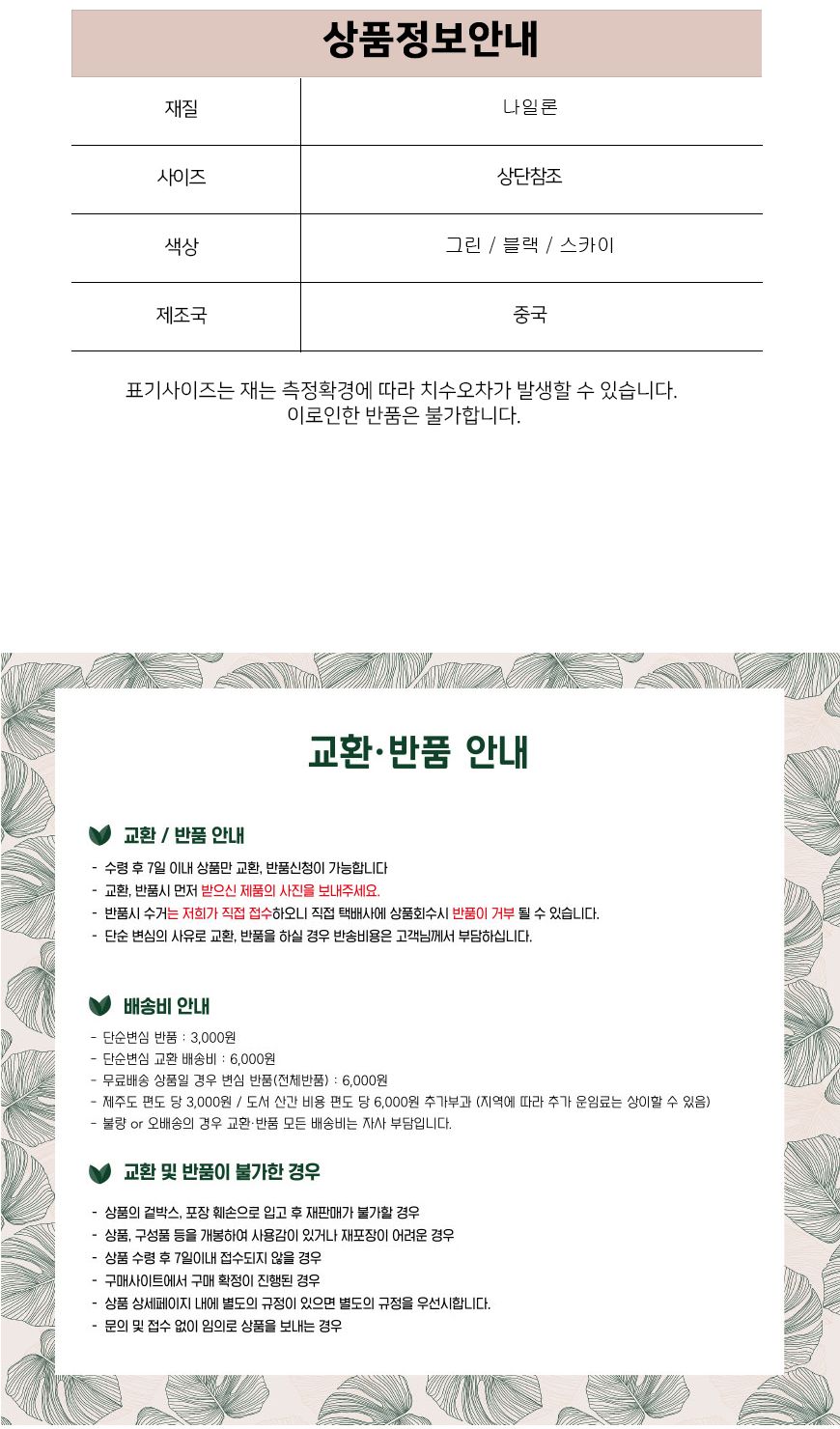 상품정보안내

| 재질 | 나일론 |
|---|---|
| 사이즈 | 상단참조 |
| 색상 | 그린 / 블랙 / 스카이 |
| 제조국 | 중국 |

표기사이즈는 재는 측정확경에 따라 치수오차가 발생할 수 있습니다. 이로인한 반품은 불가합니다.

교환·반품 안내

교환 / 반품 안내

- 수령 후 7일 이내 상품만 교환, 반품신청이 가능합니다
- 교환, 반품시 먼저 받으신 제품의 사진을 보내주세요.
- 반품시 수거는 저희가 직접 접수하오니 직접 택배사에 상품회수시 반품이 거부 될 수 있습니다.
- 단순 변심의 사유로 교환, 반품을 하실 경우 반송비용은 고객님께서 부담하십니다.

배송비 안내

- 단순변심 반품 : 3,000원
- 단순변심 교환 배송비 : 6,000원
- 무료배송 상품일 경우 변심 반품(전체반품) : 6,000원
- 제주도 편도 당 3,000원 / 도서 산간 비용 편도 당 6,000원 추가부과 (지역에 따라 추가 운임료는 상이할 수 있음)
- 불량 or 오배송의 경우 교환·반품 모든 배송비는 자사 부담입니다.

교환 및 반품이 불가한 경우

- 상품의 겉박스, 포장 훼손으로 입고 후 재판매가 불가할 경우
- 상품, 구성품 등을 개봉하여 사용감이 있거나 재포장이 어려운 경우
- 상품 수령 후 7일이내 접수되지 않을 경우
- 구매사이트에서 구매 확정이 진행된 경우
- 상품 상세페이지 내에 별도의 규정이 있으면 별도의 규정을 우선시합니다.
- 문의 및 접수 없이 임의로 상품을 보내는 경우